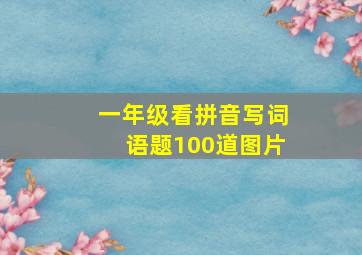 一年级看拼音写词语题100道图片